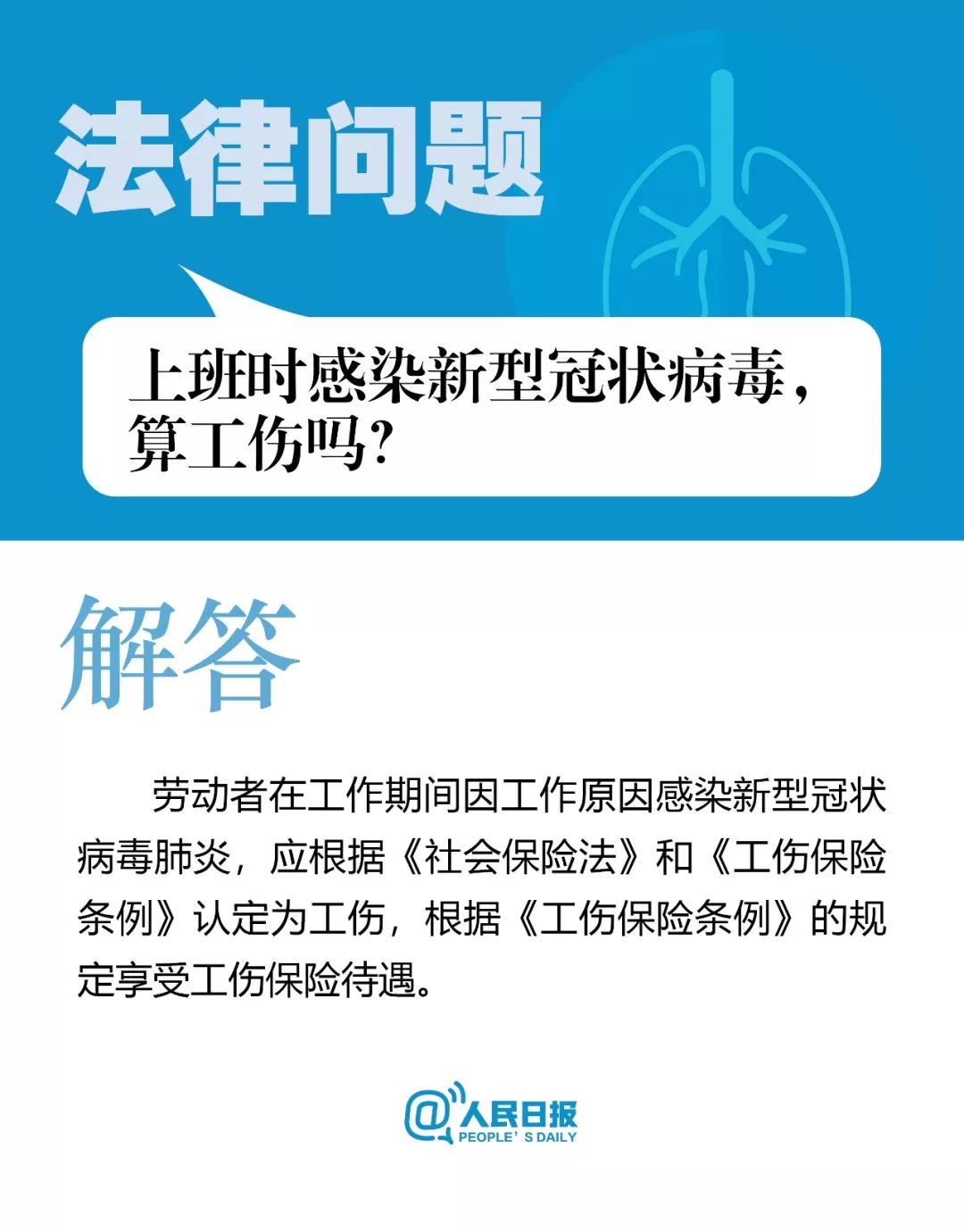 法律问题

上班时感染新型冠状病毒，算工伤吗？

解答

劳动者在工作期间因工作原因感染新型冠状病毒肺炎，应根据《社会保险法》和《工伤保险条例》认定为工伤，根据《工伤保险条例》的规定享受工伤保险待遇。

@人民日报
PEOPLE' S DAILY